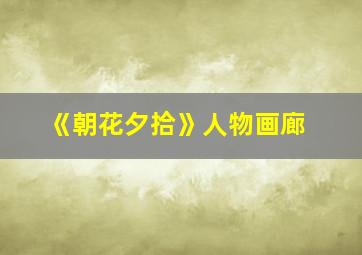 《朝花夕拾》人物画廊